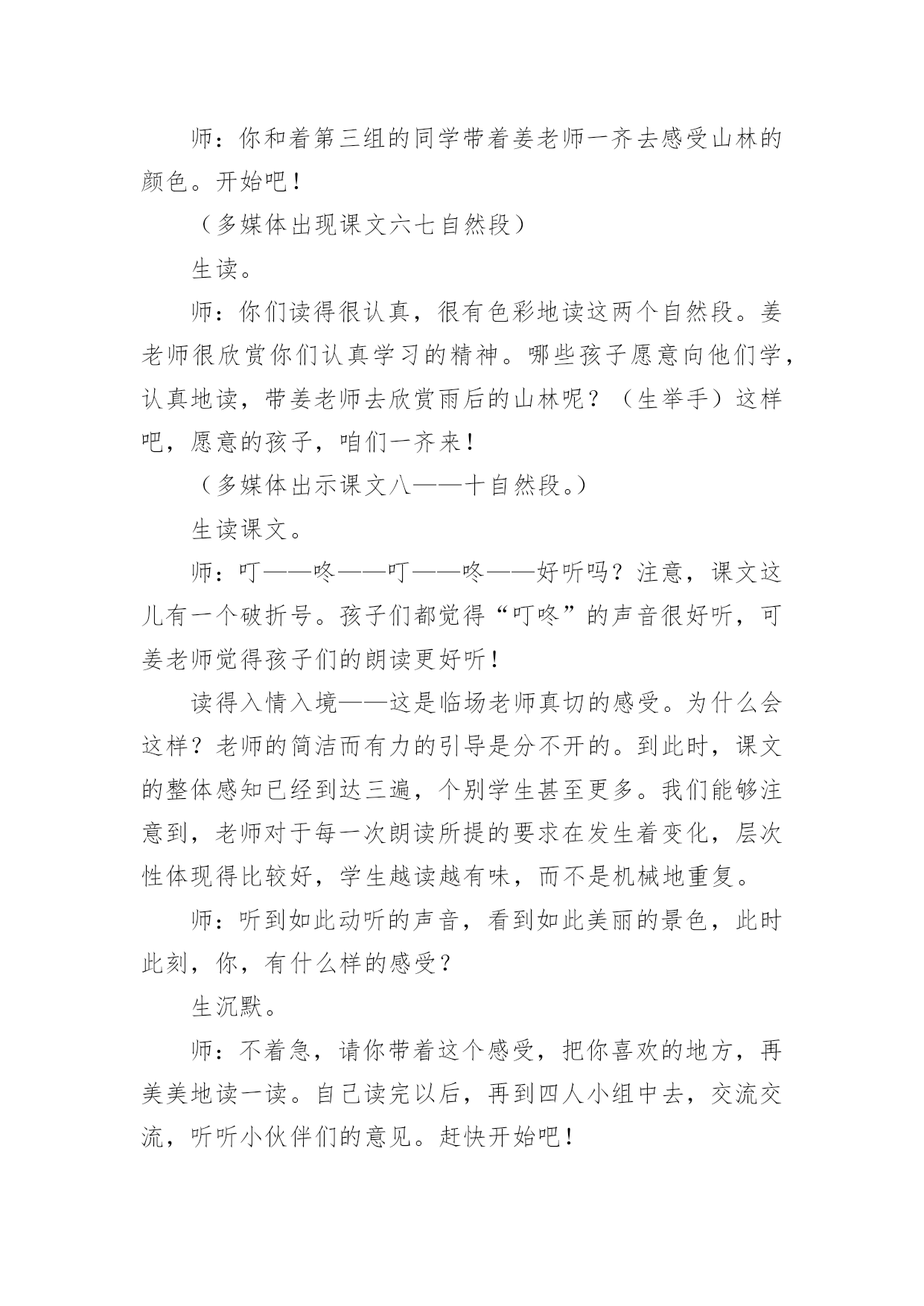 师：你和着第三组的同学带着姜老师一齐去感受山林的颜色。开始吧！

（多媒体出现课文六七自然段）

生读。

师：你们读得很认真，很有色彩地读这两个自然段。姜老师很欣赏你们认真学习的精神。哪些孩子愿意向他们学，认真地读，带姜老师去欣赏雨后的山林呢？（生举手）这样吧，愿意的孩子，咱们一齐来！

（多媒体出示课文八——十自然段。）

生读课文。

师：叮——咚——叮——咚——好听吗？注意，课文这儿有一个破折号。孩子们都觉得“叮咚”的声音很好听，可姜老师觉得孩子们的朗读更好听！

读得入情入境——这是临场老师真切的感受。为什么会这样？老师的简洁而有力的引导是分不开的。到此时，课文的整体感知已经到达三遍，个别学生甚至更多。我们能够注意到，老师对于每一次朗读所提的要求在发生着变化，层次性体现得比较好，学生越读越有味，而不是机械地重复。

师：听到如此动听的声音，看到如此美丽的景色，此时此刻，你，有什么样的感受？

生沉默。

师：不着急，请你带着这个感受，把你喜欢的地方，再美美地读一读。自己读完以后，再到四人小组中去，交流交流，听听小伙伴们的意见。赶快开始吧！